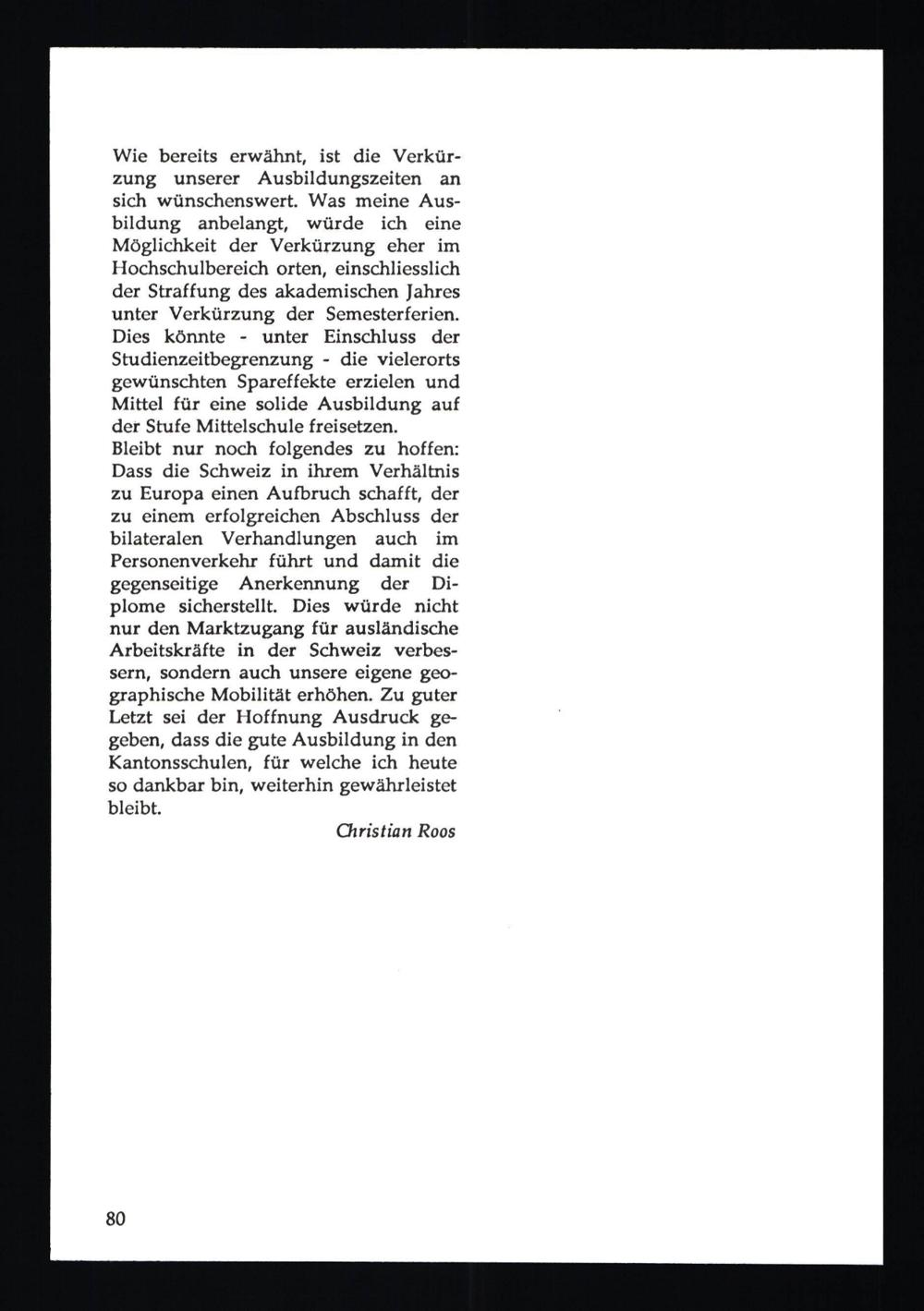 Wie bereits erwähnt, ist die Verkürzung unserer Ausbildungszeiten an sich wünschenswert. Was meine Ausbildung anbelangt, würde ich eine Möglichkeit der Verkürzung eher im Hochschulbereich orten, einschliesslich der Straffung des akademischen Jahres unter Verkürzung der Semesterferien. Dies könnte - unter Einschluss der Studienzeitbegrenzung - die vielerorts gewünschten Spareffekte erzielen und Mittel für eine solide Ausbildung auf der Stufe Mittelschule freisetzen.
Bleibt nur noch folgendes zu hoffen: Dass die Schweiz in ihrem Verhältnis zu Europa einen Aufbruch schafft, der zu einem erfolgreichen Abschluss der bilateralen Verhandlungen auch im Personenverkehr führt und damit die gegenseitige Anerkennung der Diplome sicherstellt. Dies würde nicht nur den Marktzugang für ausländische Arbeitskräfte in der Schweiz verbessern, sondern auch unsere eigene geographische Mobilität erhöhen. Zu guter Letzt sei der Hoffnung Ausdruck gegeben, dass die gute Ausbildung in den Kantonsschulen, für welche ich heute so dankbar bin, weiterhin gewährleistet bleibt.

Christian Roos

80